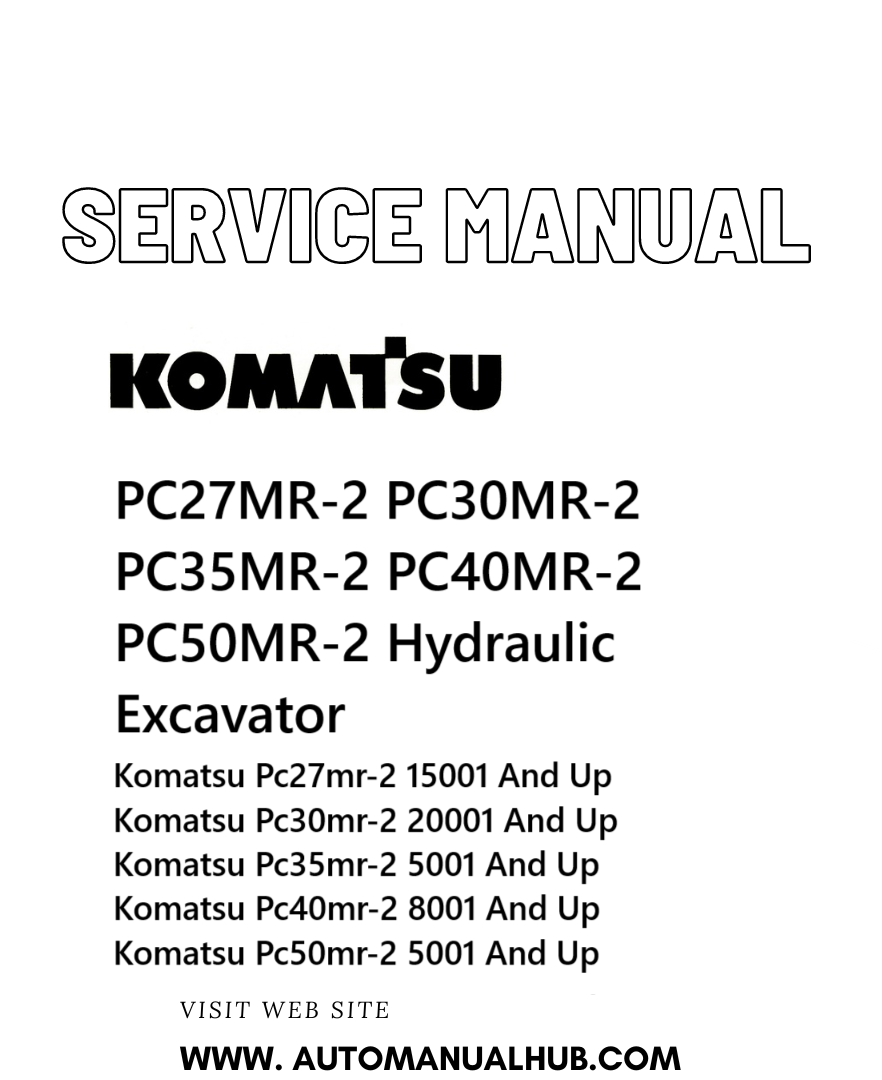 SERVICE MANUAL

KOMATSU

PC27MR-2 PC30MR-2 PC35MR-2 PC40MR-2 PC50MR-2 Hydraulic Excavator

Komatsu Pc27mr-2 15001 And Up
Komatsu Pc30mr-2 20001 And Up
Komatsu Pc35mr-2 5001 And Up
Komatsu Pc40mr-2 8001 And Up
Komatsu Pc50mr-2 5001 And Up

VISIT WEB SITE

WWW. AUTOMANUALHUB.COM